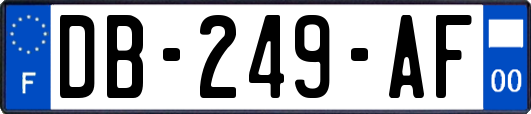 F
DB-249-AF
00